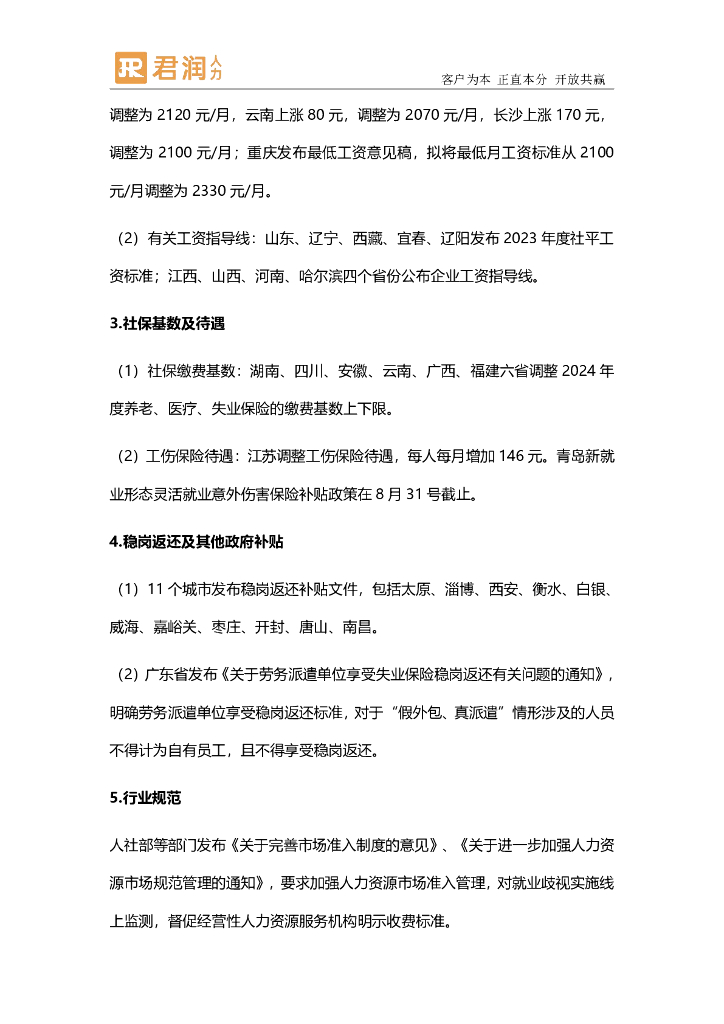 JR 君润人力

客户为本 正直本分 开放共赢

调整为 2120 元/月，云南上涨 80 元，调整为 2070 元/月，长沙上涨 170 元，调整为 2100 元/月；重庆发布最低工资意见稿，拟将最低月工资标准从 2100 元/月调整为 2330 元/月。

（2）有关工资指导线：山东、辽宁、西藏、宜春、辽阳发布 2023 年度社平工资标准；江西、山西、河南、哈尔滨四个省份公布企业工资指导线。

3.社保基数及待遇

（1）社保缴费基数：湖南、四川、安徽、云南、广西、福建六省调整 2024 年度养老、医疗、失业保险的缴费基数上下限。

（2）工伤保险待遇：江苏调整工伤保险待遇，每人每月增加 146 元。青岛新就业形态灵活就业意外伤害保险补贴政策在 8 月 31 号截止。

4.稳岗返还及其他政府补贴

（1）11 个城市发布稳岗返还补贴文件，包括太原、淄博、西安、衡水、白银、威海、嘉峪关、枣庄、开封、唐山、南昌。

（2）广东省发布《关于劳务派遣单位享受失业保险稳岗返还有关问题的通知》，明确劳务派遣单位享受稳岗返还标准，对于“假外包、真派遣”情形涉及的人员不得计为自有员工，且不得享受稳岗返还。

5.行业规范

人社部等部门发布《关于完善市场准入制度的意见》、《关于进一步加强人力资源市场规范管理的通知》，要求加强人力资源市场准入管理，对就业歧视实施线上监测，督促经营性人力资源服务机构明示收费标准。